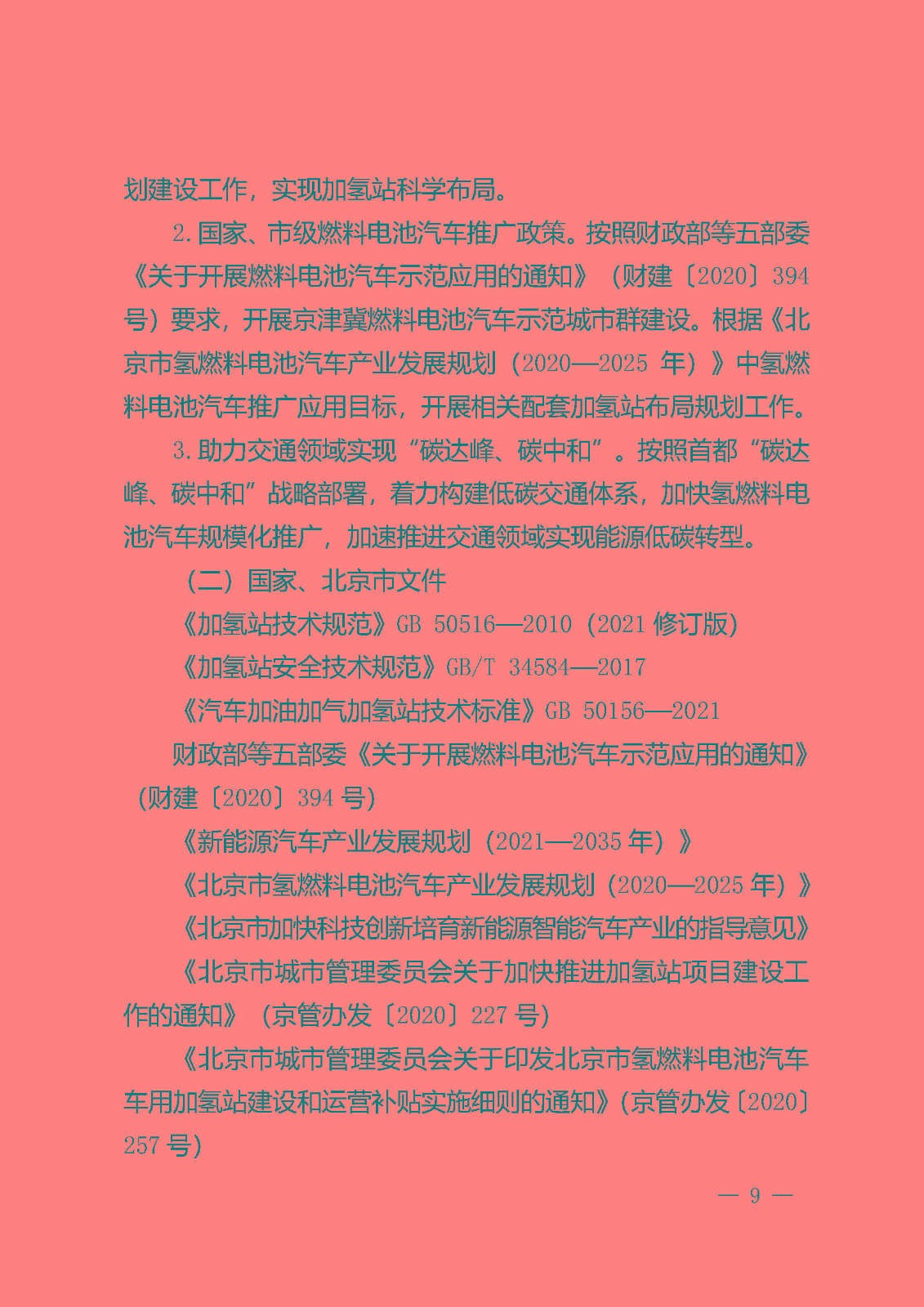 划建设工作，实现加氢站科学布局。

2.国家、市级燃料电池汽车推广政策。按照财政部等五部委《关于开展燃料电池汽车示范应用的通知》（财建〔2020〕394号）要求，开展京津冀燃料电池汽车示范城市群建设。根据《北京市氢燃料电池汽车产业发展规划（2020—2025 年）》中氢燃料电池汽车推广应用目标，开展相关配套加氢站布局规划工作。

3.助力交通领域实现“碳达峰、碳中和”。按照首都“碳达峰、碳中和”战略部署，着力构建低碳交通体系，加快氢燃料电池汽车规模化推广，加速推进交通领域实现能源低碳转型。

（二）国家、北京市文件

《加氢站技术规范》GB 50516—2010（2021 修订版）

《加氢站安全技术规范》GB/T 34584—2017

《汽车加油加气加氢站技术标准》GB 50156—2021

财政部等五部委《关于开展燃料电池汽车示范应用的通知》（财建〔2020〕394 号）

《新能源汽车产业发展规划（2021—2035 年）》

《北京市氢燃料电池汽车产业发展规划（2020—2025 年）》

《北京市加快科技创新培育新能源智能汽车产业的指导意见》

《北京市城市管理委员会关于加快推进加氢站项目建设工作的通知》（京管办发〔2020〕227 号）

《北京市城市管理委员会关于印发北京市氢燃料电池汽车车用加氢站建设和运营补贴实施细则的通知》(京管办发〔2020〕257 号)

— 9 —